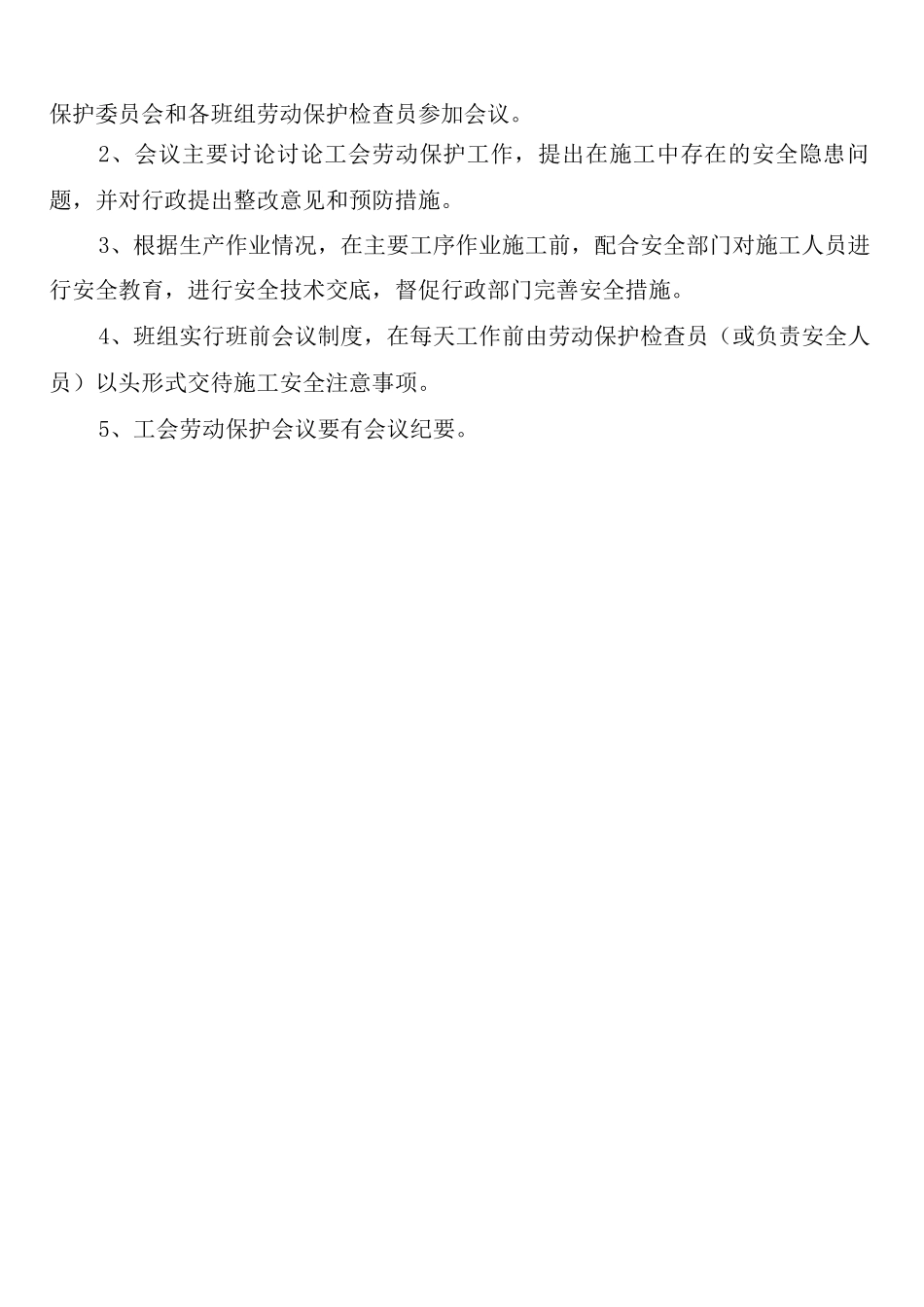 保护委员会和各班组劳动保护检查员参加会议。

2、会议主要讨论讨论工会劳动保护工作，提出在施工中存在的安全隐患问题，并对行政提出整改意见和预防措施。

3、根据生产作业情况，在主要工序作业施工前，配合安全部门对施工人员进行安全教育，进行安全技术交底，督促行政部门完善安全措施。

4、班组实行班前会议制度，在每天工作前由劳动保护检查员（或负责安全人员）以头形式交待施工安全注意事项。

5、工会劳动保护会议要有会议纪要。